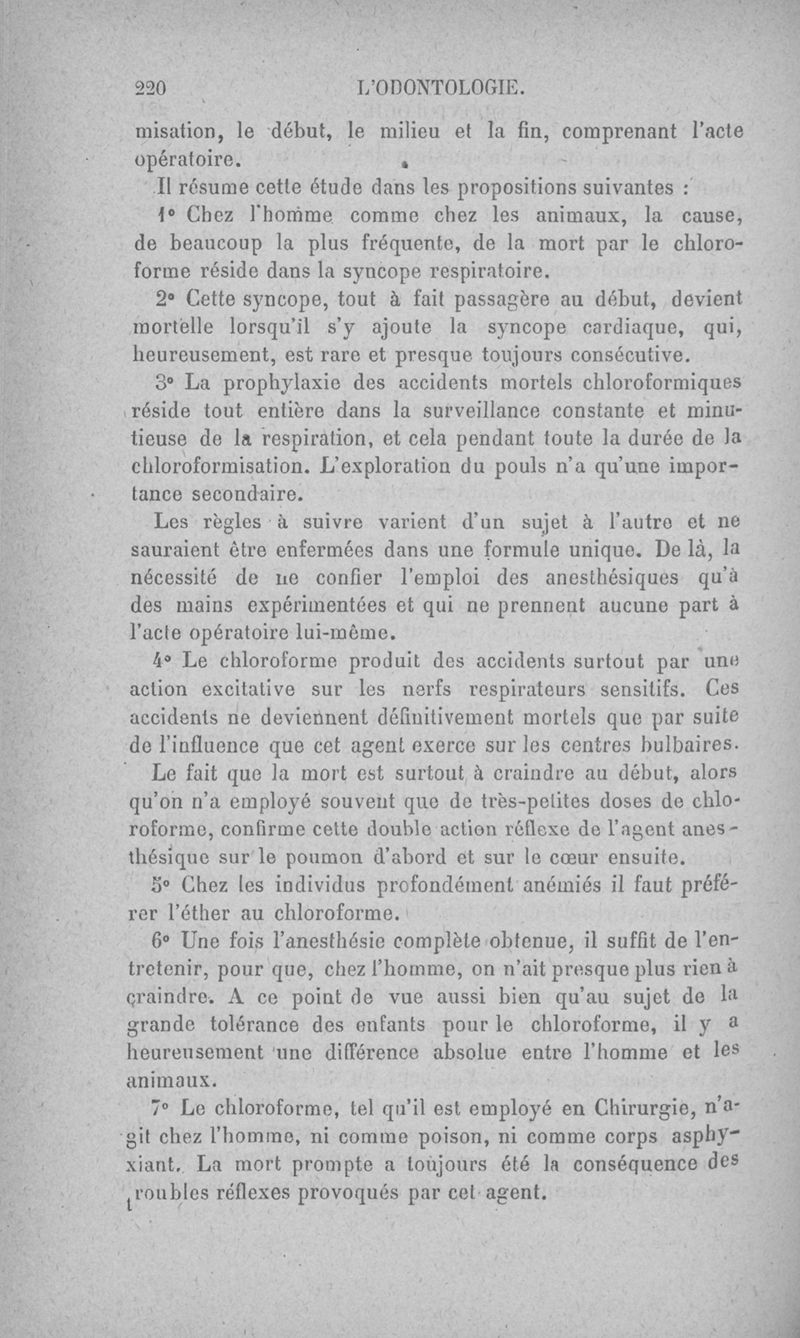 220 L'ODONTOLOGIE.

misation, le début, le milieu et la fin, comprenant l'acte opératoire.

Il résume cette étude dans les propositions suivantes :

1° Chez l'homme comme chez les animaux, la cause, de beaucoup la plus fréquente, de la mort par le chloroforme réside dans la syncope respiratoire.

2° Cette syncope, tout à fait passagère au début, devient mortelle lorsqu'il s'y ajoute la syncope cardiaque, qui, heureusement, est rare et presque toujours consécutive.

3° La prophylaxie des accidents mortels chloroformiques réside tout entière dans la surveillance constante et minutieuse de la respiration, et cela pendant toute la durée de la chloroformisation. L'exploration du pouls n'a qu'une importance secondaire.

Les règles à suivre varient d'un sujet à l'autre et ne sauraient être enfermées dans une formule unique. De là, la nécessité de ne confier l'emploi des anesthésiques qu'à des mains expérimentées et qui ne prennent aucune part à l'acte opératoire lui-même.

4° Le chloroforme produit des accidents surtout par une action excitative sur les nerfs respirateurs sensitifs. Ces accidents ne deviennent définitivement mortels que par suite de l'influence que cet agent exerce sur les centres bulbaires.

Le fait que la mort est surtout à craindre au début, alors qu'on n'a employé souvent que de très-petites doses de chloroforme, confirme cette double action réflexe de l'agent anesthésique sur le poumon d'abord et sur le cœur ensuite.

5° Chez les individus profondément anémiés il faut préférer l'éther au chloroforme.

6° Une fois l'anesthésie complète obtenue, il suffit de l'entretenir, pour que, chez l'homme, on n'ait presque plus rien à craindre. A ce point de vue aussi bien qu'au sujet de la grande tolérance des enfants pour le chloroforme, il y a heureusement une différence absolue entre l'homme et les animaux.

7° Le chloroforme, tel qu'il est employé en Chirurgie, n'agit chez l'homme, ni comme poison, ni comme corps asphyxiant. La mort prompte a toujours été la conséquence des troubles réflexes provoqués par cet agent.